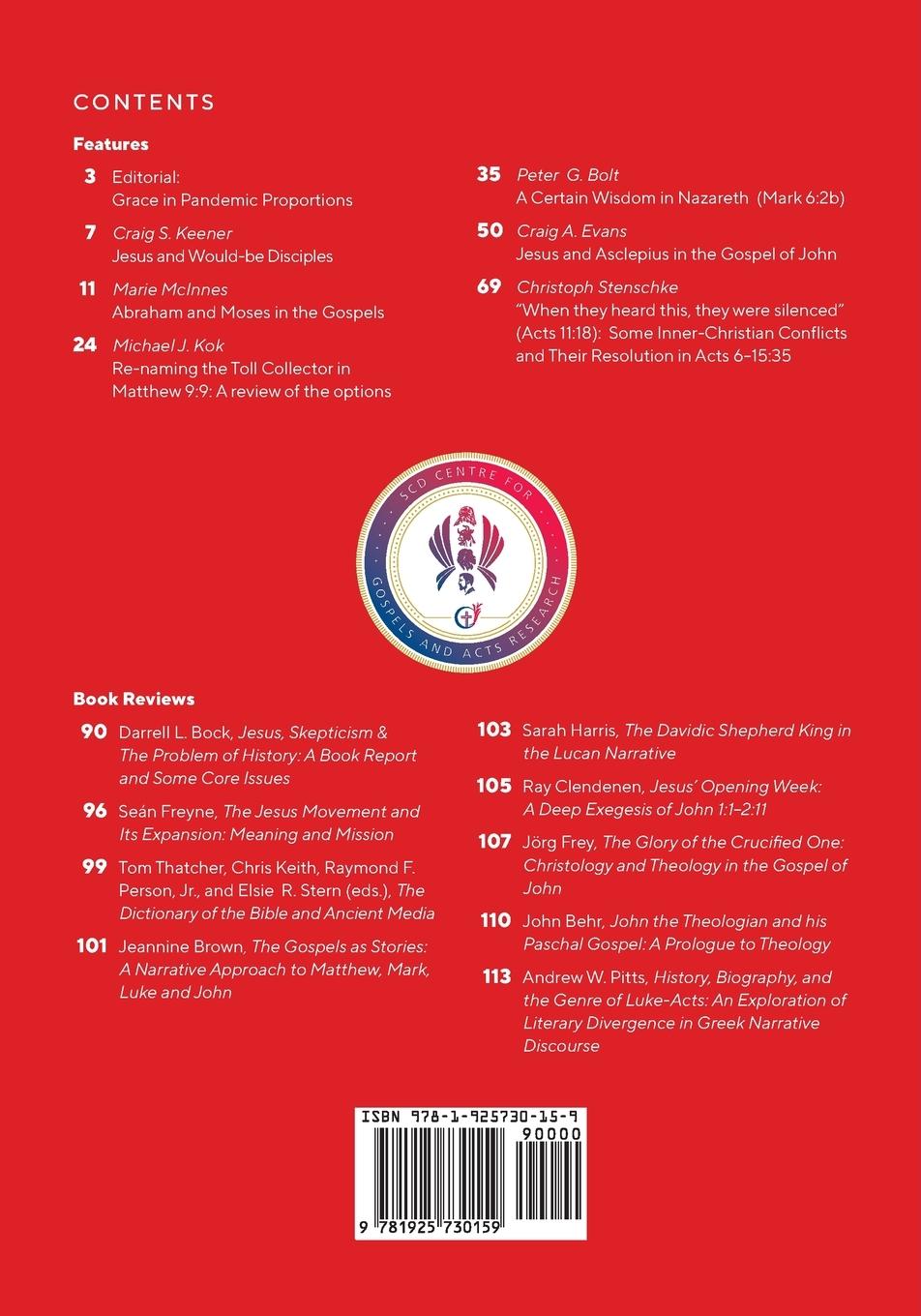 CONTENTS

Features

3 Editorial: Grace in Pandemic Proportions

7 Craig S. Keener
Jesus and Would-be Disciples

11 Marie McInnes
Abraham and Moses in the Gospels

24 Michael J. Kok
Re-naming the Toll Collector in Matthew 9:9: A review of the options

35 Peter G. Bolt
A Certain Wisdom in Nazareth (Mark 6:2b)

50 Craig A. Evans
Jesus and Asclepius in the Gospel of John

69 Christoph Stenschke
"When they heard this, they were silenced" (Acts 11:18): Some Inner-Christian Conflicts and Their Resolution in Acts 6–15:35

SCD CENTRE FOR GOSPELS AND ACTS RESEARCH

Book Reviews

90 Darrell L. Bock, Jesus, Skepticism & The Problem of History: A Book Report and Some Core Issues

96 Seán Freyne, The Jesus Movement and Its Expansion: Meaning and Mission

99 Tom Thatcher, Chris Keith, Raymond F. Person, Jr., and Elsie R. Stern (eds.), The Dictionary of the Bible and Ancient Media

101 Jeannine Brown, The Gospels as Stories: A Narrative Approach to Matthew, Mark, Luke and John

103 Sarah Harris, The Davidic Shepherd King in the Lucan Narrative

105 Ray Clendenen, Jesus' Opening Week: A Deep Exegesis of John 1:1–2:11

107 Jörg Frey, The Glory of the Crucified One: Christology and Theology in the Gospel of John

110 John Behr, John the Theologian and his Paschal Gospel: A Prologue to Theology

113 Andrew W. Pitts, History, Biography, and the Genre of Luke-Acts: An Exploration of Literary Divergence in Greek Narrative Discourse

ISBN 978-1-925730-15-9
90000
9 781925 730159